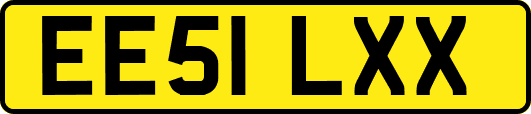 EE51 LXX